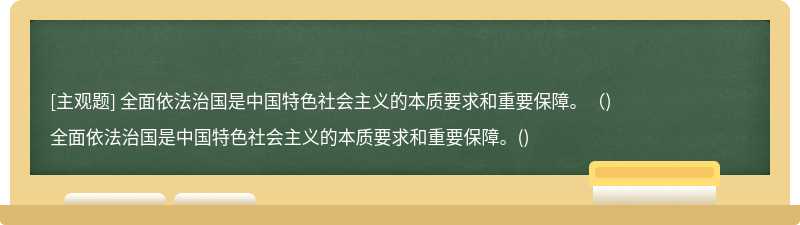 [主观题] 全面依法治国是中国特色社会主义的本质要求和重要保障。 ()

全面依法治国是中国特色社会主义的本质要求和重要保障。()